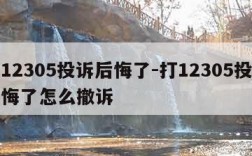 12305投诉后悔了-打12305投
悔了怎么撤诉